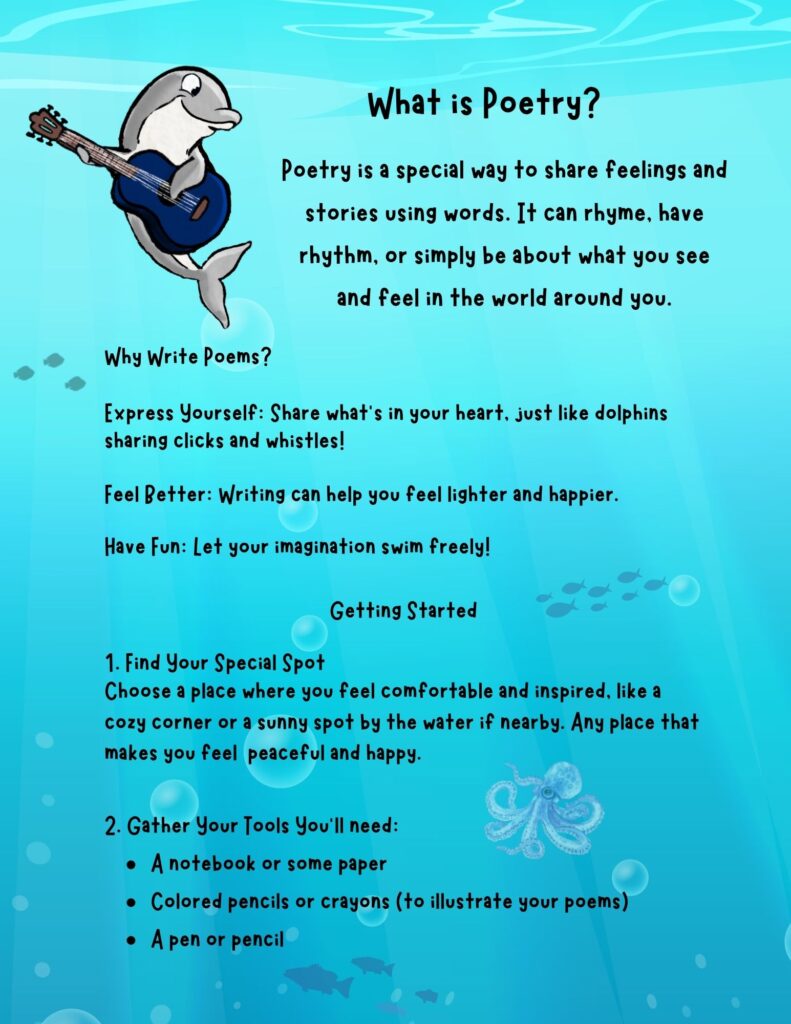 What is Poetry?

Poetry is a special way to share feelings and stories using words. It can rhyme, have rhythm, or simply be about what you see and feel in the world around you.

Why Write Poems?

Express Yourself: Share what's in your heart, just like dolphins sharing clicks and whistles!

Feel Better: Writing can help you feel lighter and happier.

Have Fun: Let your imagination swim freely!

Getting Started

1. Find Your Special Spot
Choose a place where you feel comfortable and inspired, like a cozy corner or a sunny spot by the water if nearby. Any place that makes you feel  peaceful and happy.

2. Gather Your Tools You'll need:
• A notebook or some paper
• Colored pencils or crayons (to illustrate your poems)
• A pen or pencil